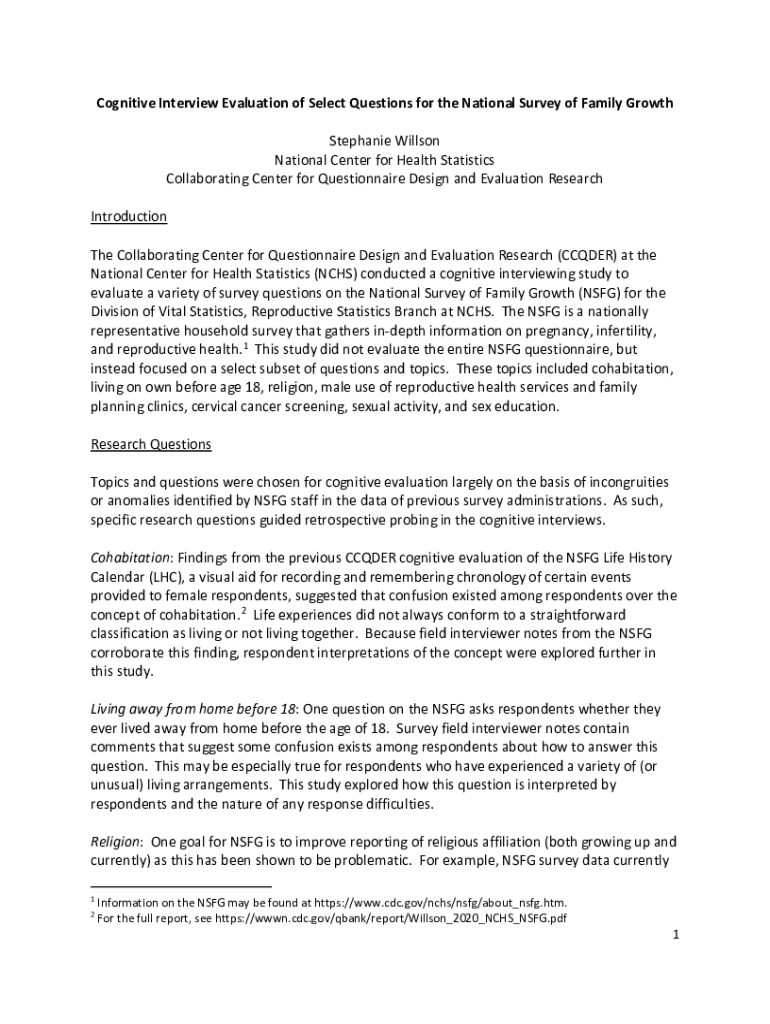 Cognitive Interview Evaluation of Select Questions for the National Survey of Family Growth

Stephanie Willson
National Center for Health Statistics
Collaborating Center for Questionnaire Design and Evaluation Research

Introduction

The Collaborating Center for Questionnaire Design and Evaluation Research (CCQDER) at the National Center for Health Statistics (NCHS) conducted a cognitive interviewing study to evaluate a variety of survey questions on the National Survey of Family Growth (NSFG) for the Division of Vital Statistics, Reproductive Statistics Branch at NCHS. The NSFG is a nationally representative household survey that gathers in-depth information on pregnancy, infertility, and reproductive health.$^1$ This study did not evaluate the entire NSFG questionnaire, but instead focused on a select subset of questions and topics. These topics included cohabitation, living on own before age 18, religion, male use of reproductive health services and family planning clinics, cervical cancer screening, sexual activity, and sex education.

Research Questions

Topics and questions were chosen for cognitive evaluation largely on the basis of incongruities or anomalies identified by NSFG staff in the data of previous survey administrations. As such, specific research questions guided retrospective probing in the cognitive interviews.

Cohabitation: Findings from the previous CCQDER cognitive evaluation of the NSFG Life History Calendar (LHC), a visual aid for recording and remembering chronology of certain events provided to female respondents, suggested that confusion existed among respondents over the concept of cohabitation.$^2$ Life experiences did not always conform to a straightforward classification as living or not living together. Because field interviewer notes from the NSFG corroborate this finding, respondent interpretations of the concept were explored further in this study.

Living away from home before 18: One question on the NSFG asks respondents whether they ever lived away from home before the age of 18. Survey field interviewer notes contain comments that suggest some confusion exists among respondents about how to answer this question. This may be especially true for respondents who have experienced a variety of (or unusual) living arrangements. This study explored how this question is interpreted by respondents and the nature of any response difficulties.

Religion: One goal for NSFG is to improve reporting of religious affiliation (both growing up and currently) as this has been shown to be problematic. For example, NSFG survey data currently

$^1$ Information on the NSFG may be found at https://www.cdc.gov/nchs/nsfg/about_nsfg.htm.
$^2$ For the full report, see https://wwwn.cdc.gov/qbank/report/Willson_2020_NCHS_NSFG.pdf

1